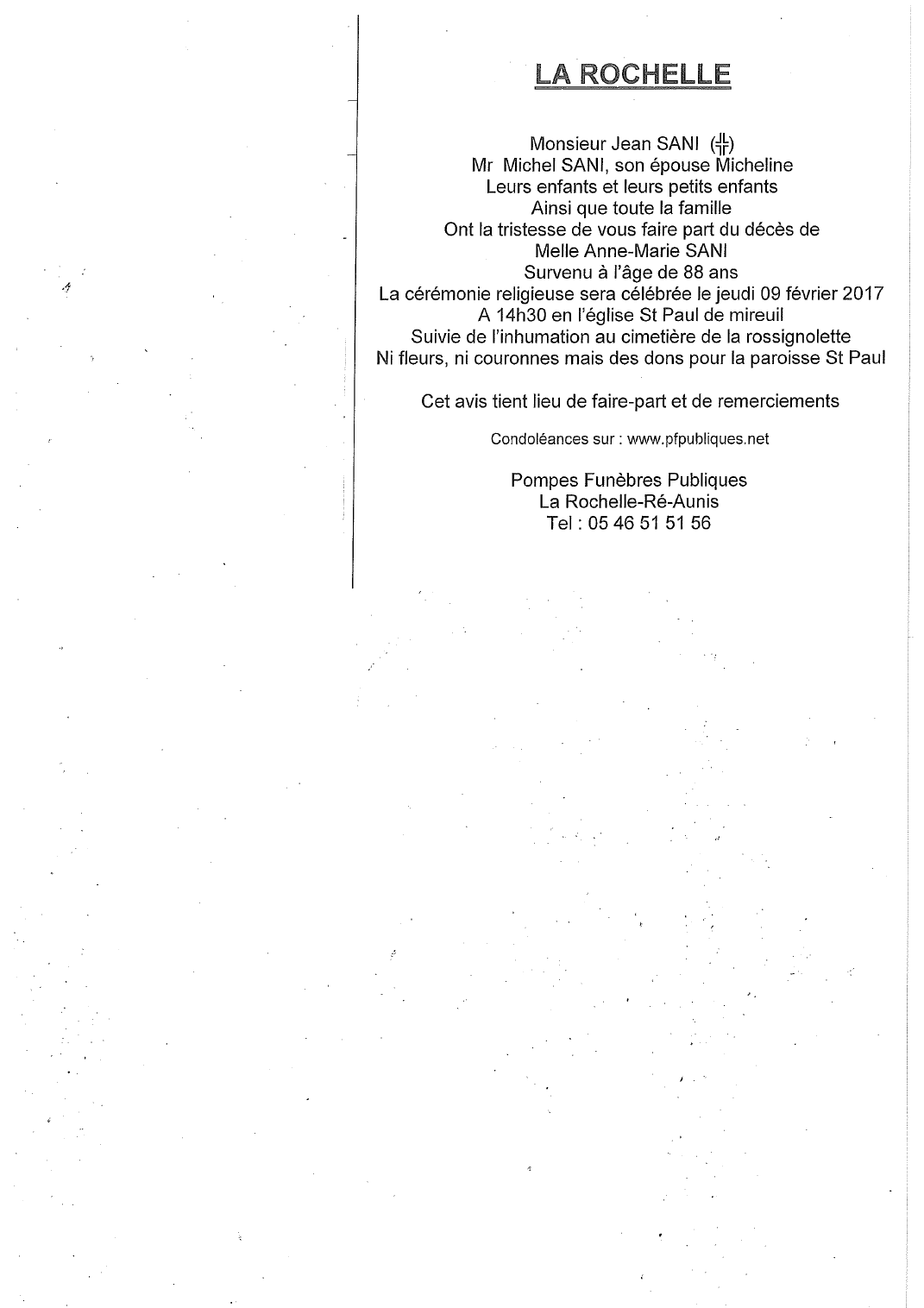 LA ROCHELLE

Monsieur Jean SANI (╬)
Mr Michel SANI, son épouse Micheline
Leurs enfants et leurs petits enfants
Ainsi que toute la famille
Ont la tristesse de vous faire part du décès de
Melle Anne-Marie SANI
Survenu à l'âge de 88 ans
La cérémonie religieuse sera célébrée le jeudi 09 février 2017
A 14h30 en l'église St Paul de mireuil
Suivie de l'inhumation au cimetière de la rossignolette
Ni fleurs, ni couronnes mais des dons pour la paroisse St Paul

Cet avis tient lieu de faire-part et de remerciements

Condoléances sur : www.pfpubliques.net

Pompes Funèbres Publiques
La Rochelle-Ré-Aunis
Tel : 05 46 51 51 56